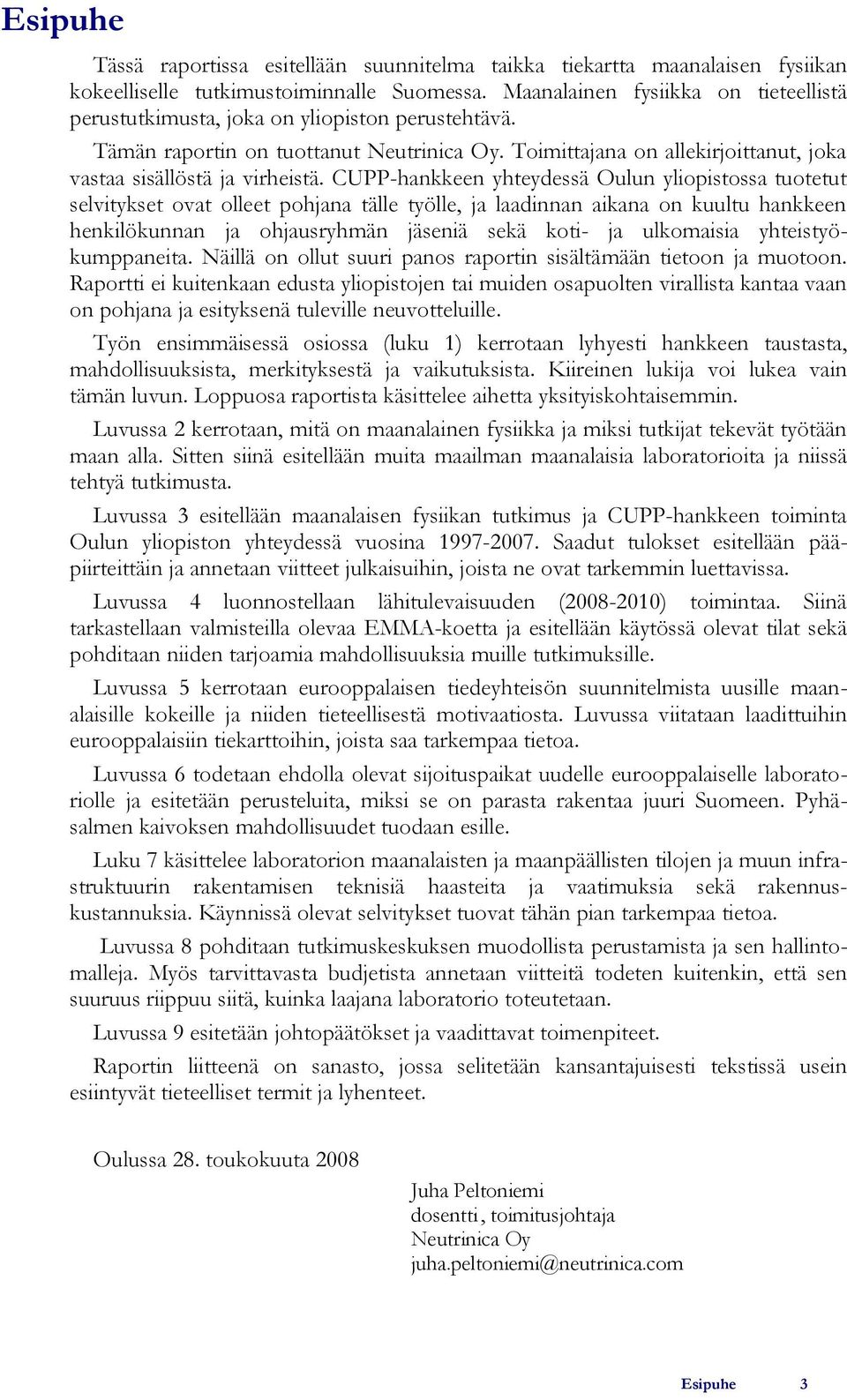 Esipuhe

Tässä raportissa esitellään suunnitelma taikka tiekartta maanalaisen fysiikan kokeelliselle tutkimustoiminnalle Suomessa. Maanalainen fysiikka on tieteellistä perustutkimusta, joka on yliopiston perustehtävä.

Tämän raportin on tuottanut Neutrinica Oy. Toimittajana on allekirjoittanut, joka vastaa sisällöstä ja virheistä. CUPP-hankkeen yhteydessä Oulun yliopistossa tuotetut selvitykset ovat olleet pohjana tälle työlle, ja laadinnan aikana on kuultu hankkeen henkilökunnan ja ohjausryhmän jäseniä sekä koti- ja ulkomaisia yhteistyökumppaneita. Näillä on ollut suuri panos raportin sisältämään tietoon ja muotoon. Raportti ei kuitenkaan edusta yliopistojen tai muiden osapuolten virallista kantaa vaan on pohjana ja esityksenä tuleville neuvotteluille.

Työn ensimmäisessä osiossa (luku 1) kerrotaan lyhyesti hankkeen taustasta, mahdollisuuksista, merkityksestä ja vaikutuksista. Kiireinen lukija voi lukea vain tämän luvun. Loppuosa raportista käsittelee aihetta yksityiskohtaisemmin.

Luvussa 2 kerrotaan, mitä on maanalainen fysiikka ja miksi tutkijat tekevät työtään maan alla. Sitten siinä esitellään muita maailman maanalaisia laboratorioita ja niissä tehtyä tutkimusta.

Luvussa 3 esitellään maanalaisen fysiikan tutkimus ja CUPP-hankkeen toiminta Oulun yliopiston yhteydessä vuosina 1997-2007. Saadut tulokset esitellään pääpiirteittäin ja annetaan viitteet julkaisuihin, joista ne ovat tarkemmin luettavissa.

Luvussa 4 luonnostellaan lähitulevaisuuden (2008-2010) toimintaa. Siinä tarkastellaan valmisteilla olevaa EMMA-koetta ja esitellään käytössä olevat tilat sekä pohditaan niiden tarjoamia mahdollisuuksia muille tutkimuksille.

Luvussa 5 kerrotaan eurooppalaisen tiedeyhteisön suunnitelmista uusille maanalaisille kokeille ja niiden tieteellisestä motivaatiosta. Luvussa viitataan laadittuihin eurooppalaisiin tiekarttoihin, joista saa tarkempaa tietoa.

Luvussa 6 todetaan ehdolla olevat sijoituspaikat uudelle eurooppalaiselle laboratoriolle ja esitetään perusteluita, miksi se on parasta rakentaa juuri Suomeen. Pyhäsalmen kaivoksen mahdollisuudet tuodaan esille.

Luku 7 käsittelee laboratorion maanalaisten ja maanpäällisten tilojen ja muun infrastruktuurin rakentamisen teknisiä haasteita ja vaatimuksia sekä rakennuskustannuksia. Käynnissä olevat selvitykset tuovat tähän pian tarkempaa tietoa.

Luvussa 8 pohditaan tutkimuskeskuksen muodollista perustamista ja sen hallintomalleja. Myös tarvittavasta budjetista annetaan viitteitä todeten kuitenkin, että sen suuruus riippuu siitä, kuinka laajana laboratorio toteutetaan.

Luvussa 9 esitetään johtopäätökset ja vaadittavat toimenpiteet.

Raportin liitteenä on sanasto, jossa selitetään kansantajuisesti tekstissä usein esiintyvät tieteelliset termit ja lyhenteet.

Oulussa 28. toukokuuta 2008

Juha Peltoniemi
dosentti, toimitusjohtaja
Neutrinica Oy
juha.peltoniemi@neutrinica.com

Esipuhe 3